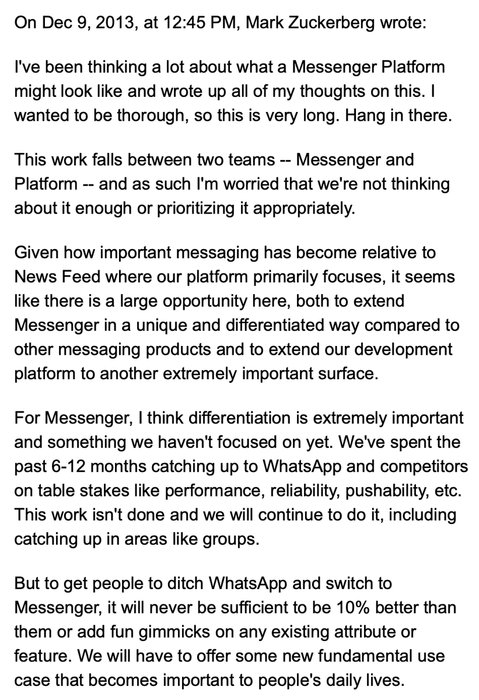 On Dec 9, 2013, at 12:45 PM, Mark Zuckerberg wrote:

I've been thinking a lot about what a Messenger Platform might look like and wrote up all of my thoughts on this. I wanted to be thorough, so this is very long. Hang in there.

This work falls between two teams -- Messenger and Platform -- and as such I'm worried that we're not thinking about it enough or prioritizing it appropriately.

Given how important messaging has become relative to News Feed where our platform primarily focuses, it seems like there is a large opportunity here, both to extend Messenger in a unique and differentiated way compared to other messaging products and to extend our development platform to another extremely important surface.

For Messenger, I think differentiation is extremely important and something we haven't focused on yet. We've spent the past 6-12 months catching up to WhatsApp and competitors on table stakes like performance, reliability, pushability, etc. This work isn't done and we will continue to do it, including catching up in areas like groups.

But to get people to ditch WhatsApp and switch to Messenger, it will never be sufficient to be 10% better than them or add fun gimmicks on any existing attribute or feature. We will have to offer some new fundamental use case that becomes important to people's daily lives.